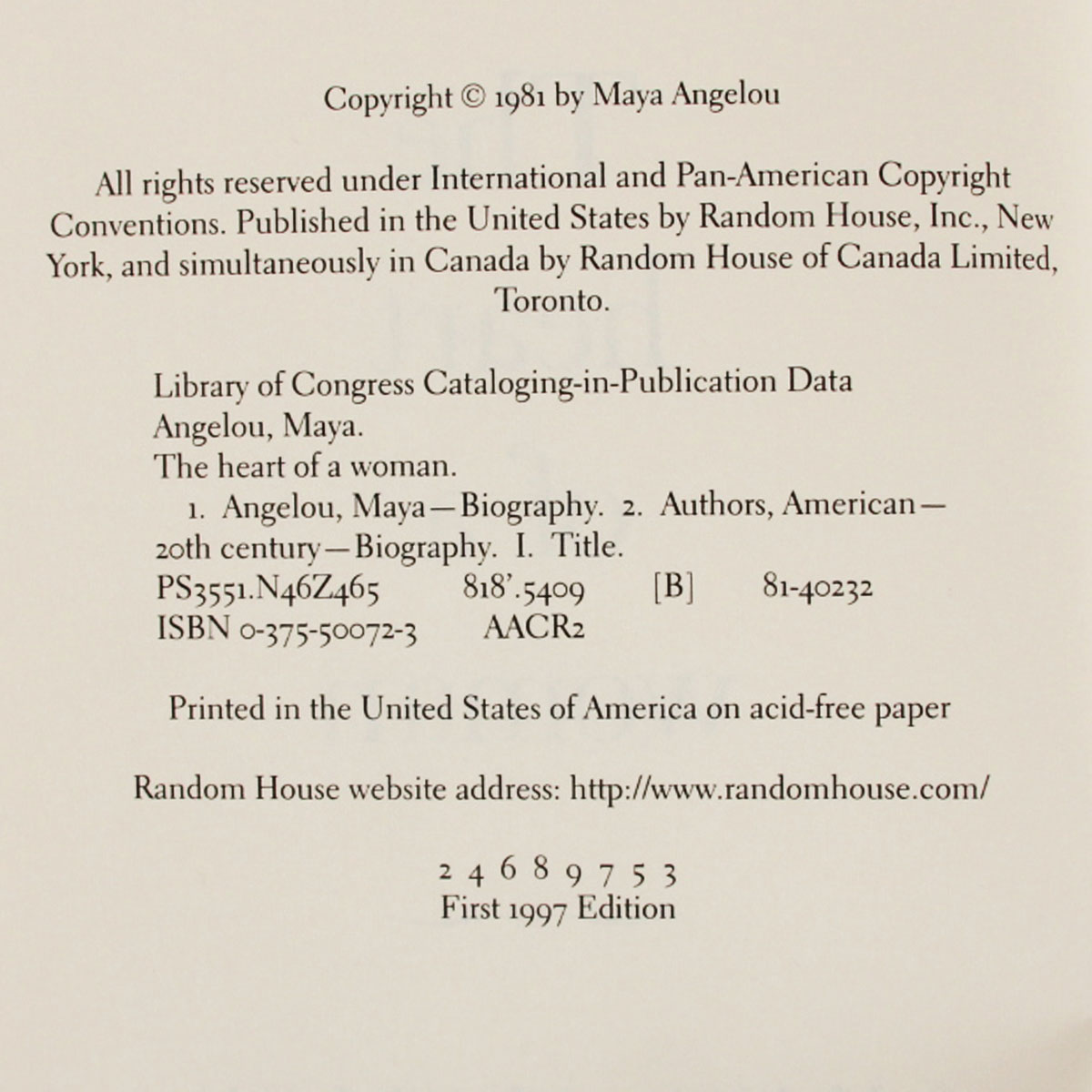 Copyright © 1981 by Maya Angelou

All rights reserved under International and Pan-American Copyright Conventions. Published in the United States by Random House, Inc., New York, and simultaneously in Canada by Random House of Canada Limited, Toronto.

Library of Congress Cataloging-in-Publication Data
Angelou, Maya.
The heart of a woman.
1. Angelou, Maya—Biography. 2. Authors, American—20th century—Biography. I. Title.
PS3551.N46Z465 818'.5409 [B] 81-40232
ISBN 0-375-50072-3 AACR2

Printed in the United States of America on acid-free paper

Random House website address: http://www.randomhouse.com/

2 4 6 8 9 7 5 3
First 1997 Edition